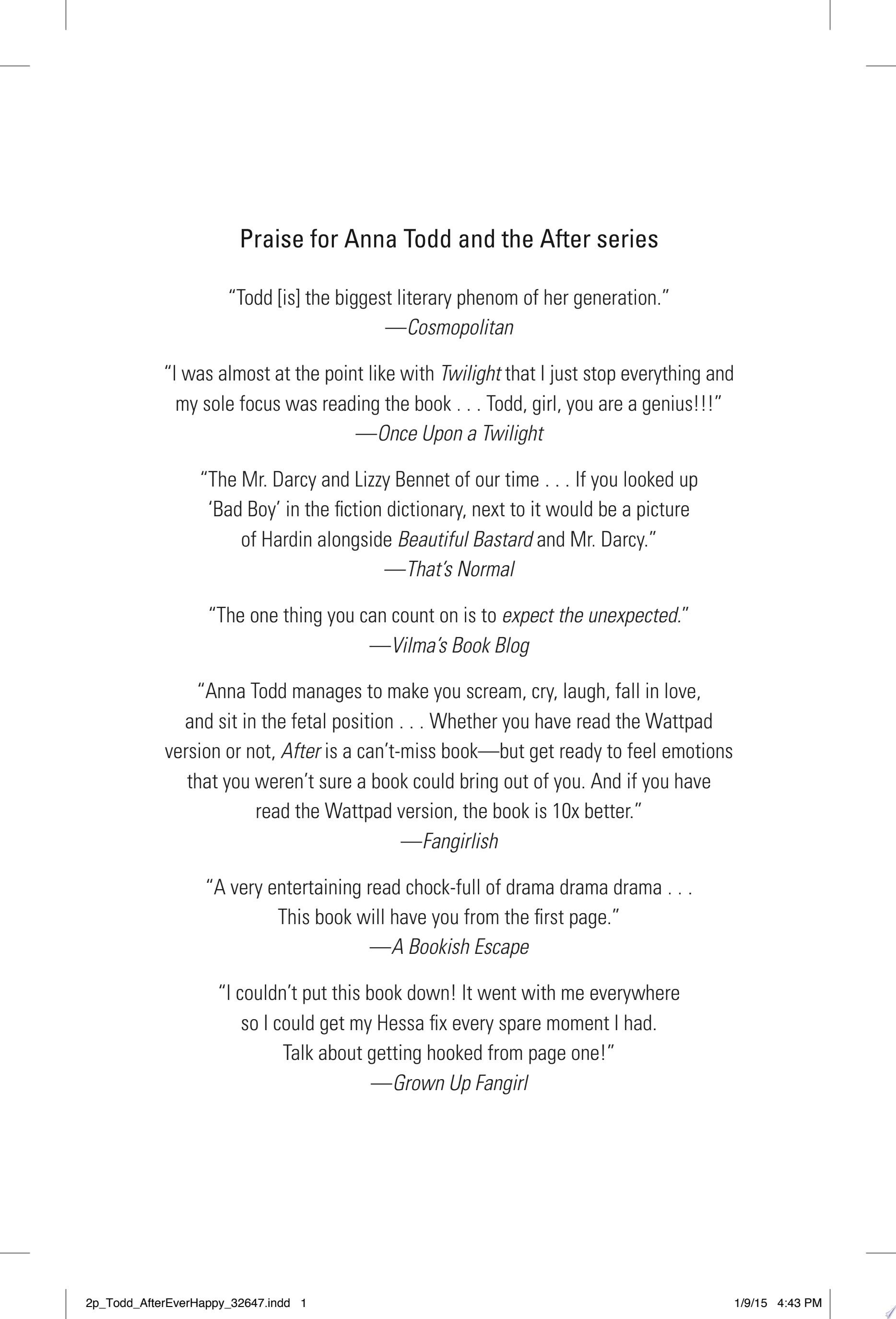 Praise for Anna Todd and the After series

"Todd [is] the biggest literary phenom of her generation."
—Cosmopolitan

"I was almost at the point like with Twilight that I just stop everything and my sole focus was reading the book . . . Todd, girl, you are a genius!!!"
—Once Upon a Twilight

"The Mr. Darcy and Lizzy Bennet of our time . . . If you looked up 'Bad Boy' in the fiction dictionary, next to it would be a picture of Hardin alongside Beautiful Bastard and Mr. Darcy."
—That's Normal

"The one thing you can count on is to expect the unexpected."
—Vilma's Book Blog

"Anna Todd manages to make you scream, cry, laugh, fall in love, and sit in the fetal position . . . Whether you have read the Wattpad version or not, After is a can't-miss book—but get ready to feel emotions that you weren't sure a book could bring out of you. And if you have read the Wattpad version, the book is 10x better."
—Fangirlish

"A very entertaining read chock-full of drama drama drama . . . This book will have you from the first page."
—A Bookish Escape

"I couldn't put this book down! It went with me everywhere so I could get my Hessa fix every spare moment I had. Talk about getting hooked from page one!"
—Grown Up Fangirl

2p_Todd_AfterEverHappy_32647.indd 1 1/9/15 4:43 PM